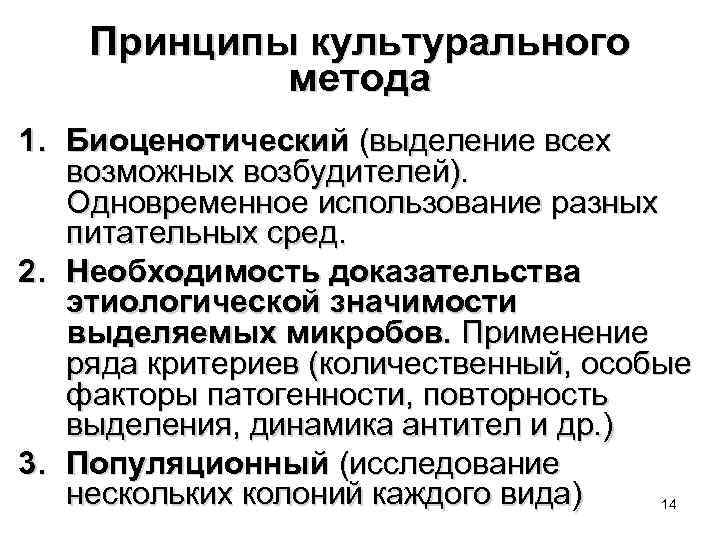 Принципы культурального метода

1. Биоценотический (выделение всех возможных возбудителей). Одновременное использование разных питательных сред.

2. Необходимость доказательства этиологической значимости выделяемых микробов. Применение ряда критериев (количественный, особые факторы патогенности, повторность выделения, динамика антител и др.)

3. Популяционный (исследование нескольких колоний каждого вида)

14